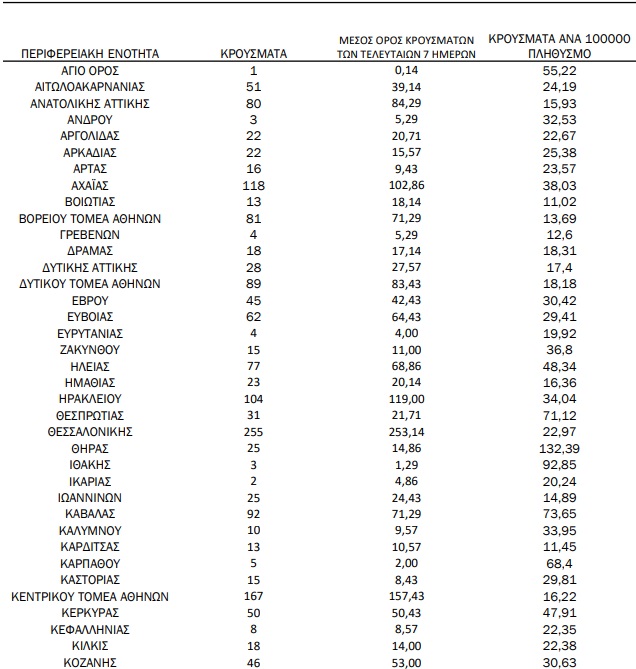 | ΠΕΡΙΦΕΡΕΙΑΚΗ ΕΝΟΤΗΤΑ | ΚΡΟΥΣΜΑΤΑ | ΜΕΣΟΣ ΟΡΟΣ ΚΡΟΥΣΜΑΤΩΝ ΤΩΝ ΤΕΛΕΥΤΑΙΩΝ 7 ΗΜΕΡΩΝ | ΚΡΟΥΣΜΑΤΑ ΑΝΑ 100000 ΠΛΗΘΥΣΜΟ |
|---|---|---|---|
| ΑΓΙΟ ΟΡΟΣ | 1 | 0,14 | 55,22 |
| ΑΙΤΩΛΟΑΚΑΡΝΑΝΙΑΣ | 51 | 39,14 | 24,19 |
| ΑΝΑΤΟΛΙΚΗΣ ΑΤΤΙΚΗΣ | 80 | 84,29 | 15,93 |
| ΑΝΔΡΟΥ | 3 | 5,29 | 32,53 |
| ΑΡΓΟΛΙΔΑΣ | 22 | 20,71 | 22,67 |
| ΑΡΚΑΔΙΑΣ | 22 | 15,57 | 25,38 |
| ΑΡΤΑΣ | 16 | 9,43 | 23,57 |
| ΑΧΑΪΑΣ | 118 | 102,86 | 38,03 |
| ΒΟΙΩΤΙΑΣ | 13 | 18,14 | 11,02 |
| ΒΟΡΕΙΟΥ ΤΟΜΕΑ ΑΘΗΝΩΝ | 81 | 71,29 | 13,69 |
| ΓΡΕΒΕΝΩΝ | 4 | 5,29 | 12,6 |
| ΔΡΑΜΑΣ | 18 | 17,14 | 18,31 |
| ΔΥΤΙΚΗΣ ΑΤΤΙΚΗΣ | 28 | 27,57 | 17,4 |
| ΔΥΤΙΚΟΥ ΤΟΜΕΑ ΑΘΗΝΩΝ | 89 | 83,43 | 18,18 |
| ΕΒΡΟΥ | 45 | 42,43 | 30,42 |
| ΕΥΒΟΙΑΣ | 62 | 64,43 | 29,41 |
| ΕΥΡΥΤΑΝΙΑΣ | 4 | 4,00 | 19,92 |
| ΖΑΚΥΝΘΟΥ | 15 | 11,00 | 36,8 |
| ΗΛΕΙΑΣ | 77 | 68,86 | 48,34 |
| ΗΜΑΘΙΑΣ | 23 | 20,14 | 16,36 |
| ΗΡΑΚΛΕΙΟΥ | 104 | 119,00 | 34,04 |
| ΘΕΣΠΡΩΤΙΑΣ | 31 | 21,71 | 71,12 |
| ΘΕΣΣΑΛΟΝΙΚΗΣ | 255 | 253,14 | 22,97 |
| ΘΗΡΑΣ | 25 | 14,86 | 132,39 |
| ΙΘΑΚΗΣ | 3 | 1,29 | 92,85 |
| ΙΚΑΡΙΑΣ | 2 | 4,86 | 20,24 |
| ΙΩΑΝΝΙΝΩΝ | 25 | 24,43 | 14,89 |
| ΚΑΒΑΛΑΣ | 92 | 71,29 | 73,65 |
| ΚΑΛΥΜΝΟΥ | 10 | 9,57 | 33,95 |
| ΚΑΡΔΙΤΣΑΣ | 13 | 10,57 | 11,45 |
| ΚΑΡΠΑΘΟΥ | 5 | 2,00 | 68,4 |
| ΚΑΣΤΟΡΙΑΣ | 15 | 8,43 | 29,81 |
| ΚΕΝΤΡΙΚΟΥ ΤΟΜΕΑ ΑΘΗΝΩΝ | 167 | 157,43 | 16,22 |
| ΚΕΡΚΥΡΑΣ | 50 | 50,43 | 47,91 |
| ΚΕΦΑΛΛΗΝΙΑΣ | 8 | 8,57 | 22,35 |
| ΚΙΛΚΙΣ | 18 | 14,00 | 22,38 |
| ΚΟΖΑΝΗΣ | 46 | 53,00 | 30,63 |